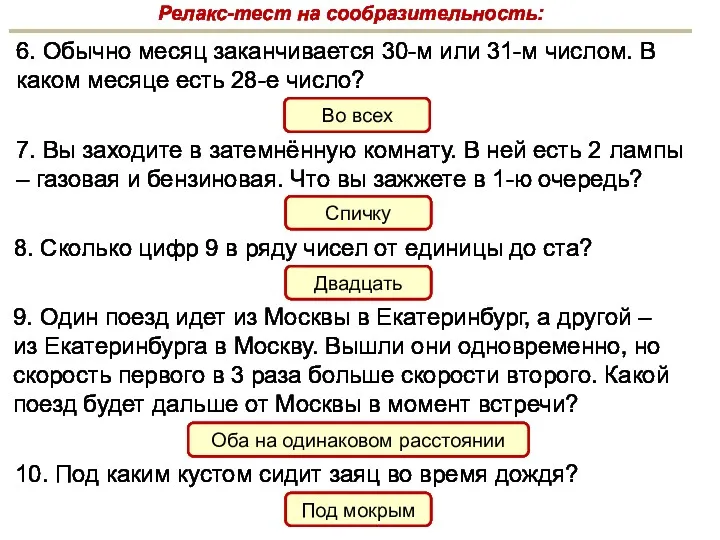 Релакс-тест на сообразительность:

6. Обычно месяц заканчивается 30-м или 31-м числом. В каком месяце есть 28-е число?

Во всех

7. Вы заходите в затемнённую комнату. В ней есть 2 лампы – газовая и бензиновая. Что вы зажжете в 1-ю очередь?

Спичку

8. Сколько цифр 9 в ряду чисел от единицы до ста?

Двадцать

9. Один поезд идет из Москвы в Екатеринбург, а другой – из Екатеринбурга в Москву. Вышли они одновременно, но скорость первого в 3 раза больше скорости второго. Какой поезд будет дальше от Москвы в момент встречи?

Оба на одинаковом расстоянии

10. Под каким кустом сидит заяц во время дождя?

Под мокрым